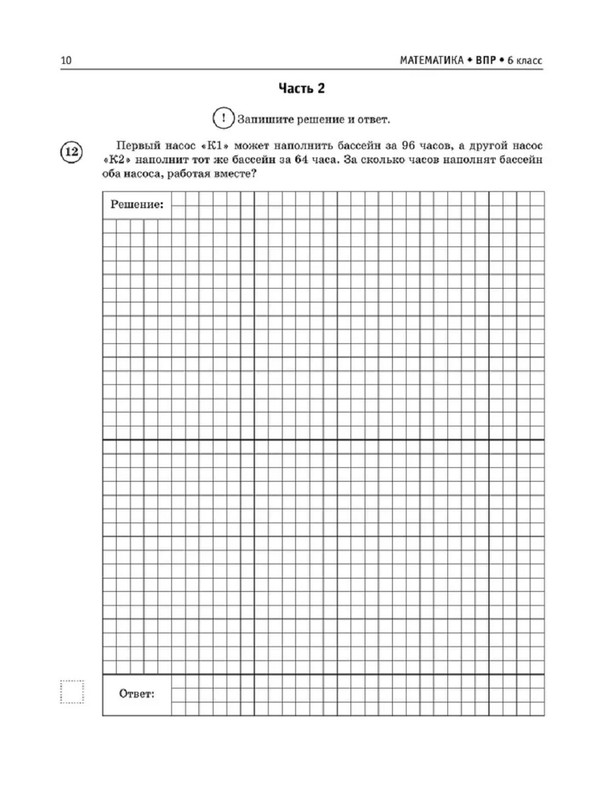 10

МАТЕМАТИКА • ВПР • 6 класс

Часть 2

! Запишите решение и ответ.

12 Первый насос «К1» может наполнить бассейн за 96 часов, а другой насос «К2» наполнит тот же бассейн за 64 часа. За сколько часов наполнят бассейн оба насоса, работая вместе?

Решение:

Ответ: